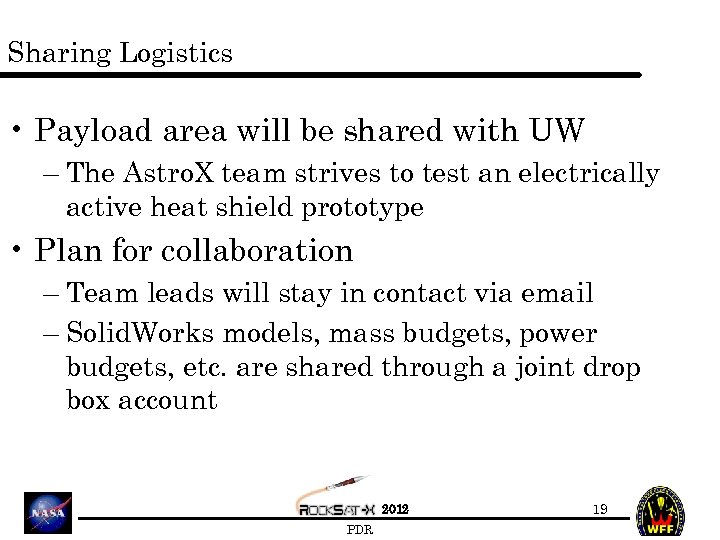 Sharing Logistics

• Payload area will be shared with UW
 – The AstroX team strives to test an electrically active heat shield prototype
• Plan for collaboration
 – Team leads will stay in contact via email
 – SolidWorks models, mass budgets, power budgets, etc. are shared through a joint drop box account

NASA

ROCKSAT-X 2012

PDR

19

WFF